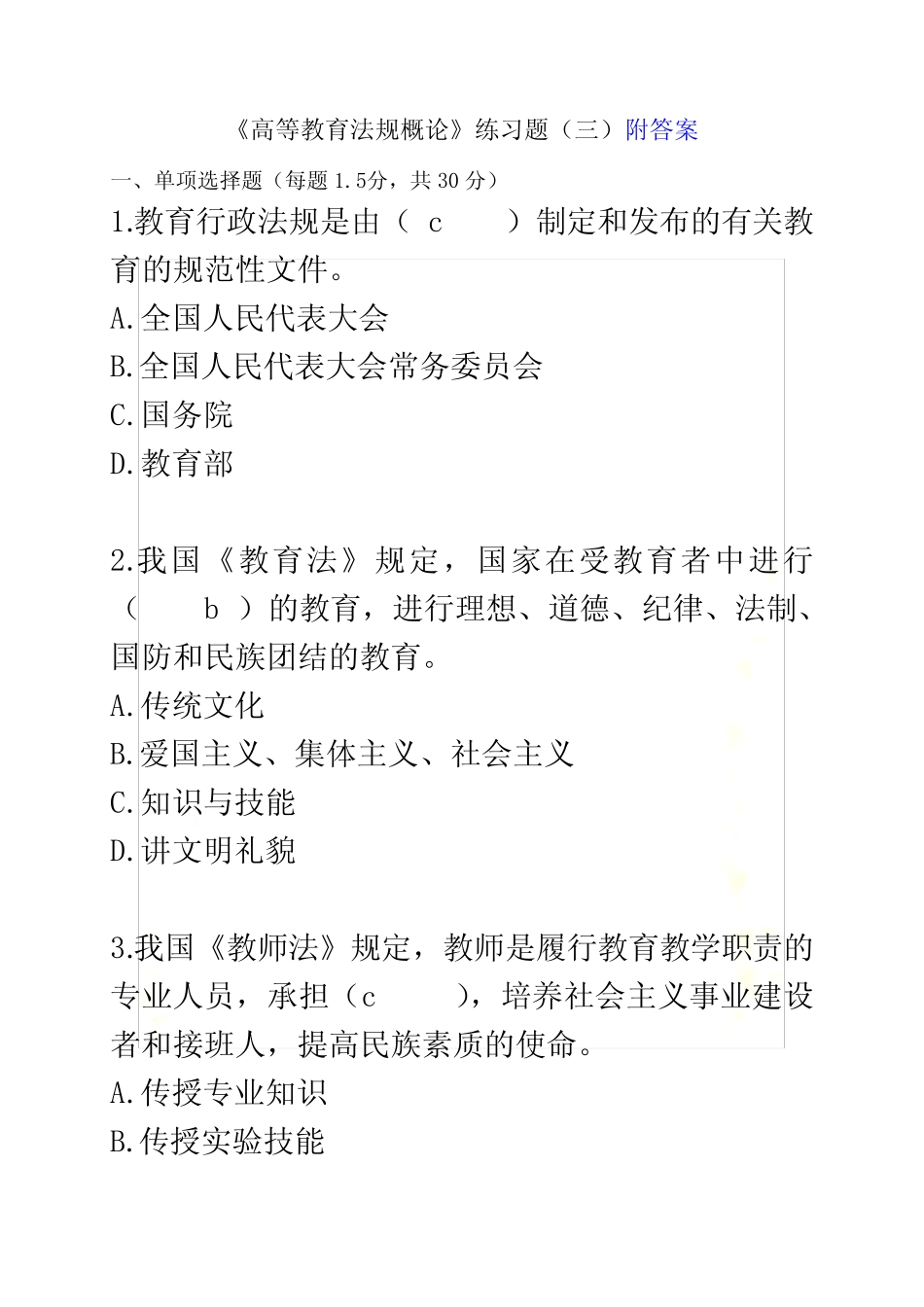 《高等教育法规概论》练习题（三）附答案

一、单项选择题（每题 1.5分，共 30 分）

1.教育行政法规是由（ c ）制定和发布的有关教育的规范性文件。
A.全国人民代表大会
B.全国人民代表大会常务委员会
C.国务院
D.教育部

2.我国《教育法》规定，国家在受教育者中进行（ b ）的教育，进行理想、道德、纪律、法制、国防和民族团结的教育。
A.传统文化
B.爱国主义、集体主义、社会主义
C.知识与技能
D.讲文明礼貌

3.我国《教师法》规定，教师是履行教育教学职责的专业人员，承担（c ），培养社会主义事业建设者和接班人，提高民族素质的使命。
A.传授专业知识
B.传授实验技能